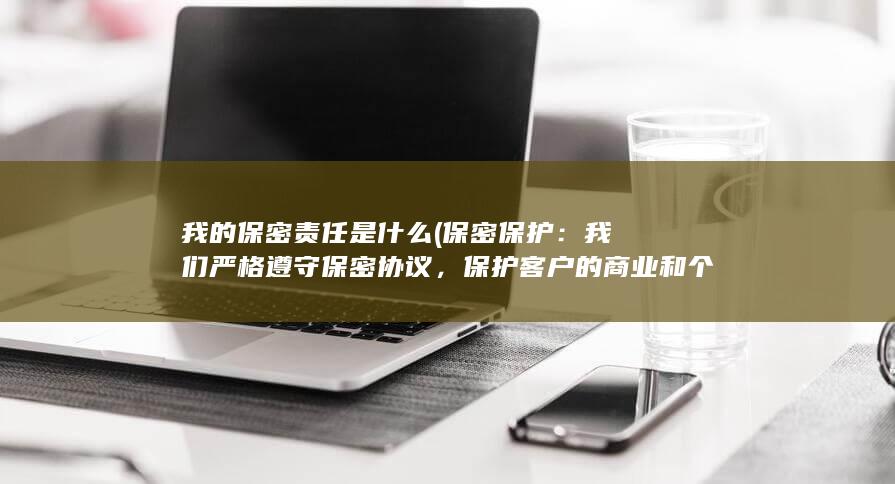 我的保密责任是什么(保密保护：我们严格遵守保密协议，保护客户的商业和个